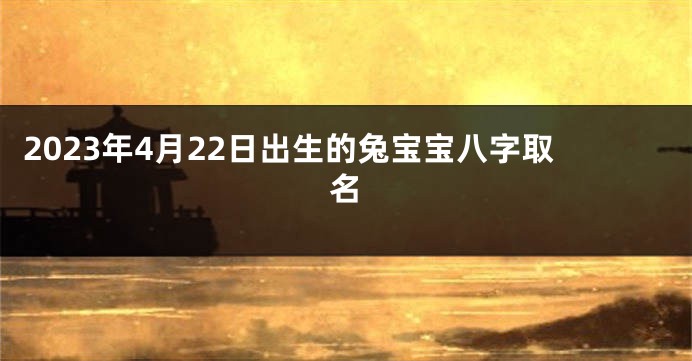 2023年4月22日出生的兔宝宝八字取名